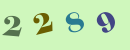 2 2 8 9